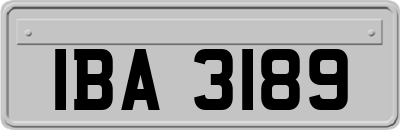 IBA 3189